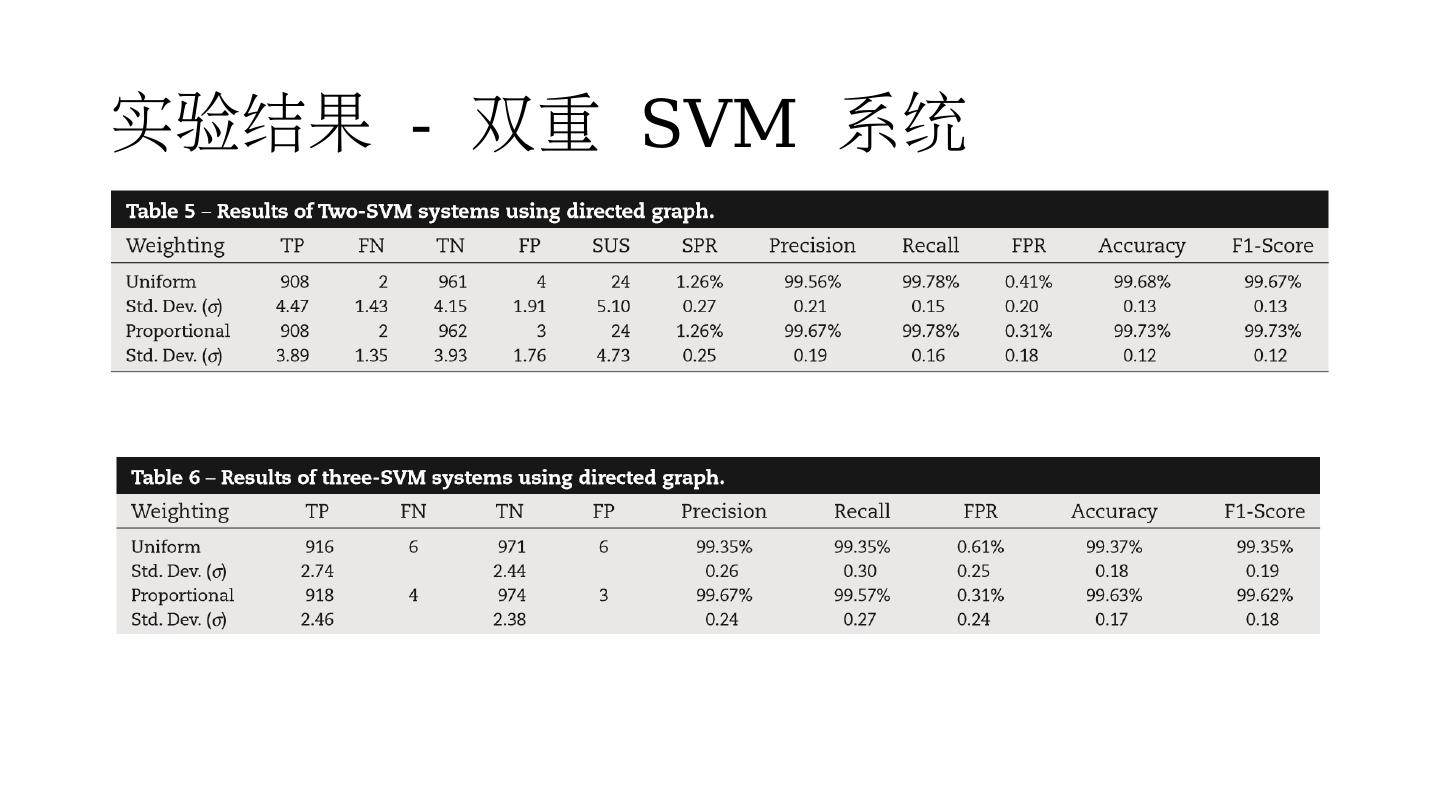 实验结果 - 双重 SVM 系统

Table 5 – Results of Two-SVM systems using directed graph.

| Weighting | TP | FN | TN | FP | SUS | SPR | Precision | Recall | FPR | Accuracy | F1-Score |
|---|---|---|---|---|---|---|---|---|---|---|---|
| Uniform | 908 | 2 | 961 | 4 | 24 | 1.26% | 99.56% | 99.78% | 0.41% | 99.68% | 99.67% |
| Std. Dev. ($\sigma$) | 4.47 | 1.43 | 4.15 | 1.91 | 5.10 | 0.27 | 0.21 | 0.15 | 0.20 | 0.13 | 0.13 |
| Proportional | 908 | 2 | 962 | 3 | 24 | 1.26% | 99.67% | 99.78% | 0.31% | 99.73% | 99.73% |
| Std. Dev. ($\sigma$) | 3.89 | 1.35 | 3.93 | 1.76 | 4.73 | 0.25 | 0.19 | 0.16 | 0.18 | 0.12 | 0.12 |

Table 6 – Results of three-SVM systems using directed graph.

| Weighting | TP | FN | TN | FP | Precision | Recall | FPR | Accuracy | F1-Score |
|---|---|---|---|---|---|---|---|---|---|
| Uniform | 916 | 6 | 971 | 6 | 99.35% | 99.35% | 0.61% | 99.37% | 99.35% |
| Std. Dev. ($\sigma$) | 2.74 | | 2.44 | | 0.26 | 0.30 | 0.25 | 0.18 | 0.19 |
| Proportional | 918 | 4 | 974 | 3 | 99.67% | 99.57% | 0.31% | 99.63% | 99.62% |
| Std. Dev. ($\sigma$) | 2.46 | | 2.38 | | 0.24 | 0.27 | 0.24 | 0.17 | 0.18 |